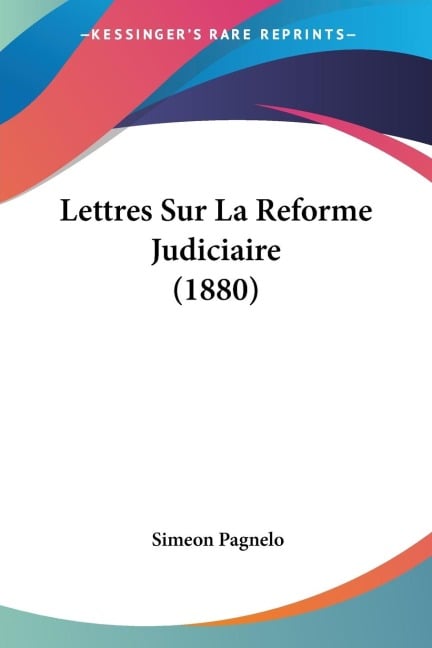 —KESSINGER'S RARE REPRINTS—

Lettres Sur La Reforme Judiciaire (1880)

Simeon Pagnelo